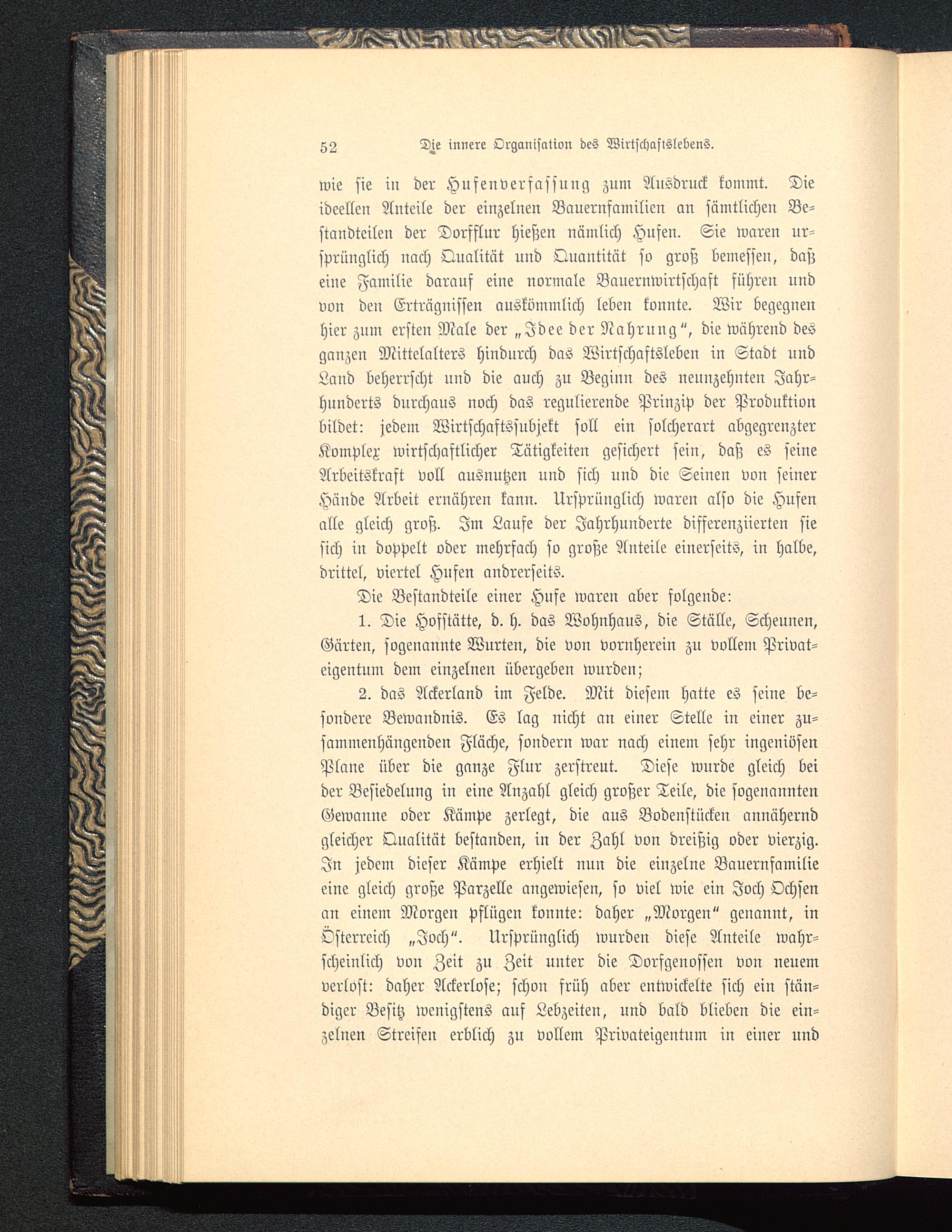 52 Die innere Organisation des Wirtschaftslebens.

wie sie in der Hufenverfassung zum Ausdruck kommt. Die ideellen Anteile der einzelnen Bauernfamilien an sämtlichen Bestandteilen der Dorfflur hießen nämlich Hufen. Sie waren ursprünglich nach Qualität und Quantität so groß bemessen, daß eine Familie darauf eine normale Bauernwirtschaft führen und von den Erträgnissen auskömmlich leben konnte. Wir begegnen hier zum ersten Male der „Idee der Nahrung", die während des ganzen Mittelalters hindurch das Wirtschaftsleben in Stadt und Land beherrscht und die auch zu Beginn des neunzehnten Jahrhunderts durchaus noch das regulierende Prinzip der Produktion bildet: jedem Wirtschaftssubjekt soll ein solcherart abgegrenzter Komplex wirtschaftlicher Tätigkeiten gesichert sein, daß es seine Arbeitskraft voll ausnutzen und sich und die Seinen von seiner Hände Arbeit ernähren kann. Ursprünglich waren also die Hufen alle gleich groß. Im Laufe der Jahrhunderte differenziierten sie sich in doppelt oder mehrfach so große Anteile einerseits, in halbe, drittel, viertel Hufen andrerseits.

Die Bestandteile einer Hufe waren aber folgende:

1. Die Hofstätte, d. h. das Wohnhaus, die Ställe, Scheunen, Gärten, sogenannte Wurten, die von vornherein zu vollem Privateigentum dem einzelnen übergeben wurden;

2. das Ackerland im Felde. Mit diesem hatte es seine besondere Bewandnis. Es lag nicht an einer Stelle in einer zusammenhängenden Fläche, sondern war nach einem sehr ingeniösen Plane über die ganze Flur zerstreut. Diese wurde gleich bei der Besiedelung in eine Anzahl gleich großer Teile, die sogenannten Gewanne oder Kämpe zerlegt, die aus Bodenstücken annähernd gleicher Qualität bestanden, in der Zahl von dreißig oder vierzig. In jedem dieser Kämpe erhielt nun die einzelne Bauernfamilie eine gleich große Parzelle angewiesen, so viel wie ein Joch Ochsen an einem Morgen pflügen konnte: daher „Morgen" genannt, in Österreich „Joch". Ursprünglich wurden diese Anteile wahrscheinlich von Zeit zu Zeit unter die Dorfgenossen von neuem verlost: daher Ackerlose; schon früh aber entwickelte sich ein ständiger Besitz wenigstens auf Lebzeiten, und bald blieben die einzelnen Streifen erblich zu vollem Privateigentum in einer und